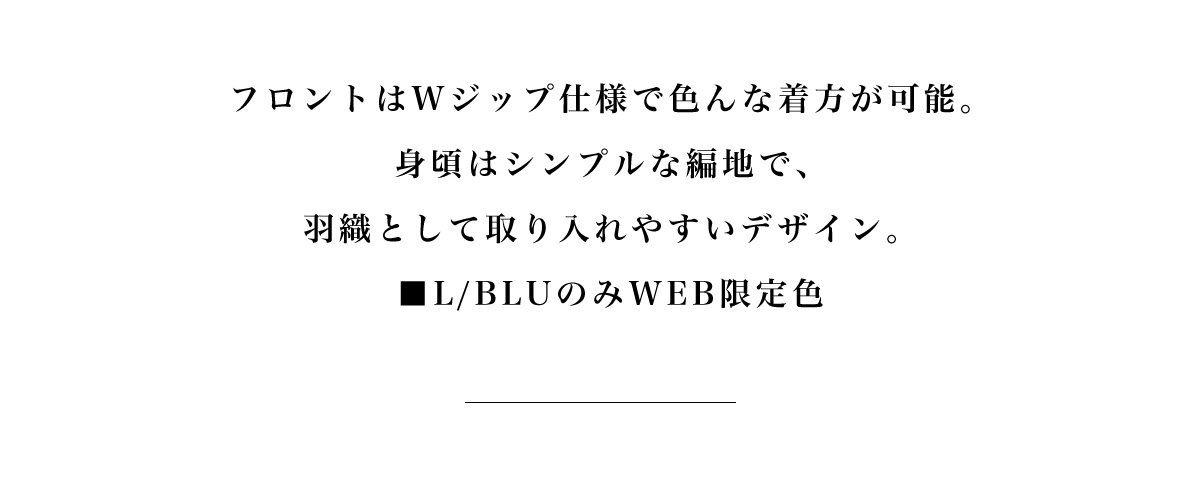 フロントはWジップ仕様で色んな着方が可能。
身頃はシンプルな編地で、
羽織として取り入れやすいデザイン。
■L/BLUのみWEB限定色